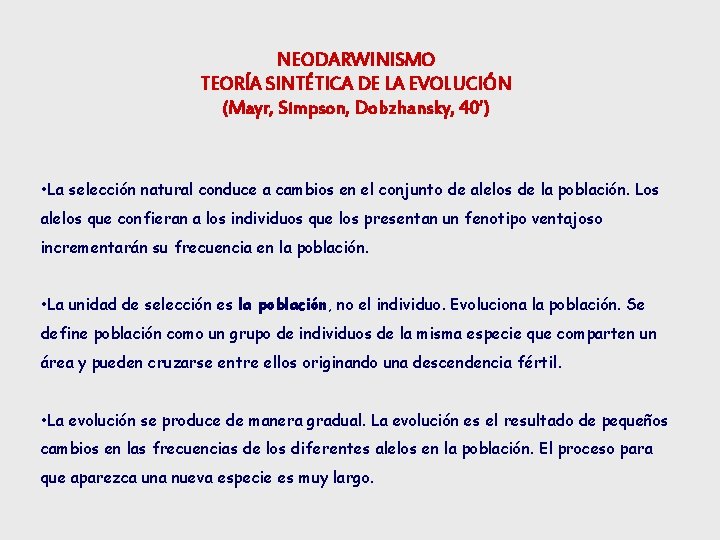 NEODARWINISMO
TEORÍA SINTÉTICA DE LA EVOLUCIÓN
(Mayr, Simpson, Dobzhansky, 40')

•La selección natural conduce a cambios en el conjunto de alelos de la población. Los alelos que confieran a los individuos que los presentan un fenotipo ventajoso incrementarán su frecuencia en la población.

•La unidad de selección es la población, no el individuo. Evoluciona la población. Se define población como un grupo de individuos de la misma especie que comparten un área y pueden cruzarse entre ellos originando una descendencia fértil.

•La evolución se produce de manera gradual. La evolución es el resultado de pequeños cambios en las frecuencias de los diferentes alelos en la población. El proceso para que aparezca una nueva especie es muy largo.